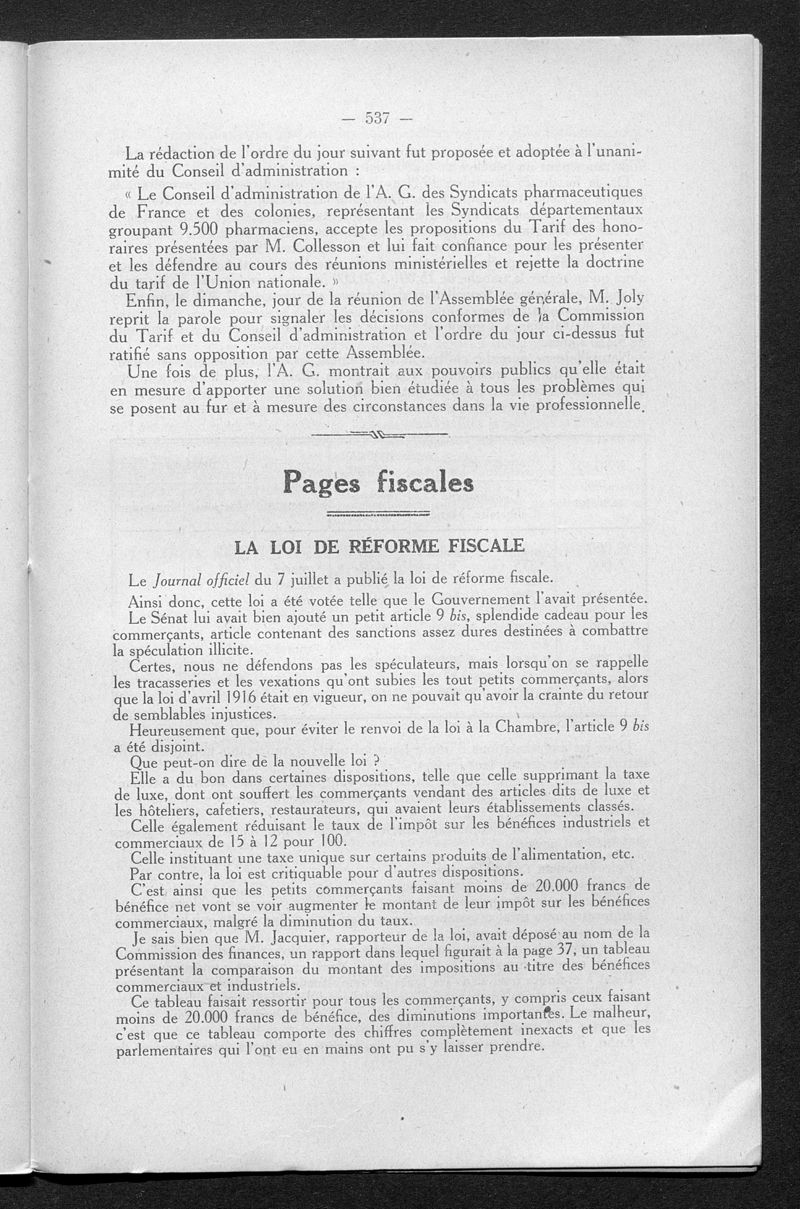 — 537 —

La rédaction de l'ordre du jour suivant fut proposée et adoptée à l'unanimité du Conseil d'administration :

« Le Conseil d'administration de l'A. G. des Syndicats pharmaceutiques de France et des colonies, représentant les Syndicats départementaux groupant 9.500 pharmaciens, accepte les propositions du Tarif des honoraires présentées par M. Collesson et lui fait confiance pour les présenter et les défendre au cours des réunions ministérielles et rejette la doctrine du tarif de l'Union nationale. »

Enfin, le dimanche, jour de la réunion de l'Assemblée générale, M. Joly reprit la parole pour signaler les décisions conformes de la Commission du Tarif et du Conseil d'administration et l'ordre du jour ci-dessus fut ratifié sans opposition par cette Assemblée.

Une fois de plus, l'A. G. montrait aux pouvoirs publics qu'elle était en mesure d'apporter une solution bien étudiée à tous les problèmes qui se posent au fur et à mesure des circonstances dans la vie professionnelle.

Pages fiscales

LA LOI DE RÉFORME FISCALE

Le Journal officiel du 7 juillet a publié la loi de réforme fiscale.

Ainsi donc, cette loi a été votée telle que le Gouvernement l'avait présentée. Le Sénat lui avait bien ajouté un petit article 9 bis, splendide cadeau pour les commerçants, article contenant des sanctions assez dures destinées à combattre la spéculation illicite.

Certes, nous ne défendons pas les spéculateurs, mais lorsqu'on se rappelle les tracasseries et les vexations qu'ont subies les tout petits commerçants, alors que la loi d'avril 1916 était en vigueur, on ne pouvait qu'avoir la crainte du retour de semblables injustices.

Heureusement que, pour éviter le renvoi de la loi à la Chambre, l'article 9 bis a été disjoint.

Que peut-on dire de la nouvelle loi ?

Elle a du bon dans certaines dispositions, telle que celle supprimant la taxe de luxe, dont ont souffert les commerçants vendant des articles dits de luxe et les hôteliers, cafetiers, restaurateurs, qui avaient leurs établissements classés.

Celle également réduisant le taux de l'impôt sur les bénéfices industriels et commerciaux de 15 à 12 pour 100.

Celle instituant une taxe unique sur certains produits de l'alimentation, etc.

Par contre, la loi est critiquable pour d'autres dispositions.

C'est ainsi que les petits commerçants faisant moins de 20.000 francs de bénéfice net vont se voir augmenter le montant de leur impôt sur les bénéfices commerciaux, malgré la diminution du taux.

Je sais bien que M. Jacquier, rapporteur de la loi, avait déposé au nom de la Commission des finances, un rapport dans lequel figurait à la page 37, un tableau présentant la comparaison du montant des impositions au titre des bénéfices commerciaux et industriels.

Ce tableau faisait ressortir pour tous les commerçants, y compris ceux faisant moins de 20.000 francs de bénéfice, des diminutions importantes. Le malheur, c'est que ce tableau comporte des chiffres complètement inexacts et que les parlementaires qui l'ont eu en mains ont pu s'y laisser prendre.